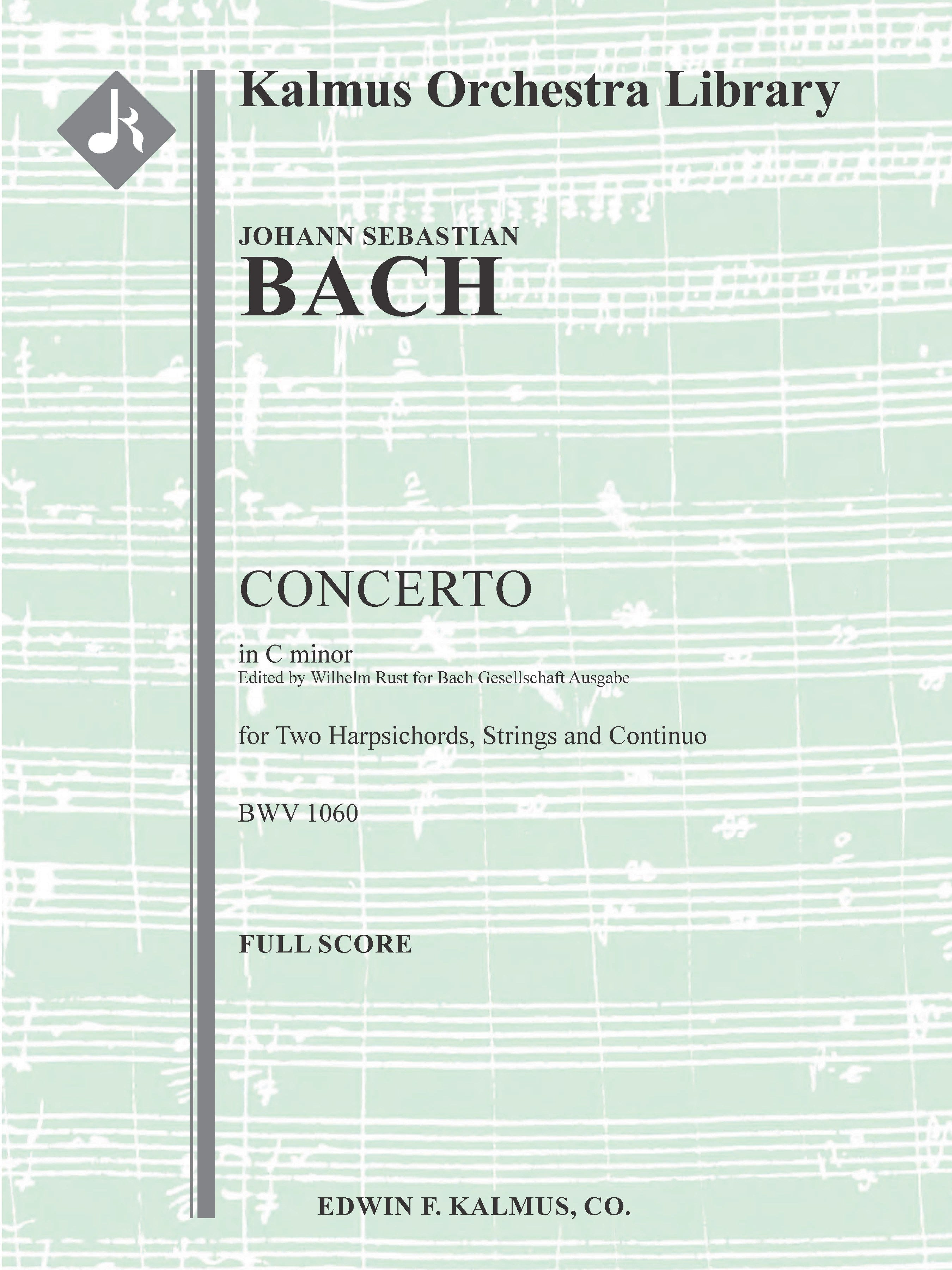 Kalmus Orchestra Library

JOHANN SEBASTIAN
BACH

CONCERTO
in C minor
Edited by Wilhelm Rust for Bach Gesellschaft Ausgabe

for Two Harpsichords, Strings and Continuo

BWV 1060

FULL SCORE

EDWIN F. KALMUS, CO.